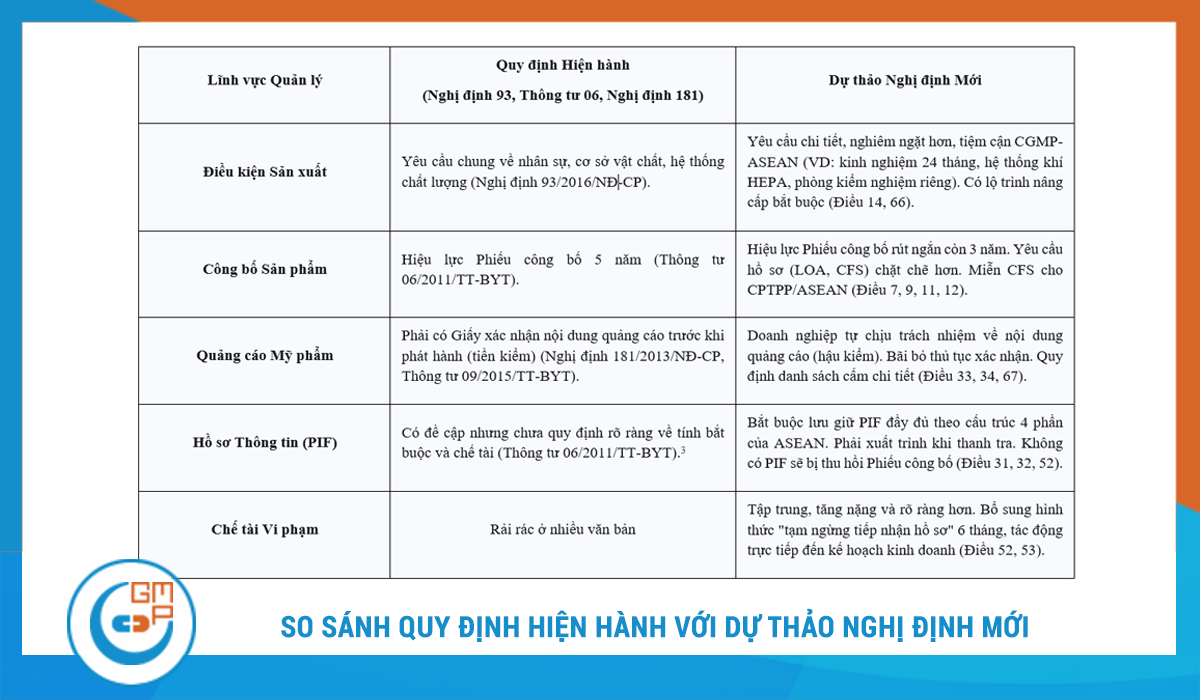 | Lĩnh vực Quản lý | Quy định Hiện hành (Nghị định 93, Thông tư 06, Nghị định 181) | Dự thảo Nghị định Mới |
|---|---|---|
| Điều kiện Sản xuất | Yêu cầu chung về nhân sự, cơ sở vật chất, hệ thống chất lượng (Nghị định 93/2016/NĐ-CP). | Yêu cầu chi tiết, nghiêm ngặt hơn, tiệm cận CGMP-ASEAN (VD: kinh nghiệm 24 tháng, hệ thống khí HEPA, phòng kiểm nghiệm riêng). Có lộ trình nâng cấp bắt buộc (Điều 14, 66). |
| Công bố Sản phẩm | Hiệu lực Phiếu công bố 5 năm (Thông tư 06/2011/TT-BYT). | Hiệu lực Phiếu công bố rút ngắn còn 3 năm. Yêu cầu hồ sơ (LOA, CFS) chặt chẽ hơn. Miễn CFS cho CPTPP/ASEAN (Điều 7, 9, 11, 12). |
| Quảng cáo Mỹ phẩm | Phải có Giấy xác nhận nội dung quảng cáo trước khi phát hành (tiền kiểm) (Nghị định 181/2013/NĐ-CP, Thông tư 09/2015/TT-BYT). | Doanh nghiệp tự chịu trách nhiệm về nội dung quảng cáo (hậu kiểm). Bãi bỏ thủ tục xác nhận. Quy định danh sách cấm chi tiết (Điều 33, 34, 67). |
| Hồ sơ Thông tin (PIF) | Có đề cập nhưng chưa quy định rõ ràng về tính bắt buộc và chế tài (Thông tư 06/2011/TT-BYT).$^3$ | Bắt buộc lưu giữ PIF đầy đủ theo cấu trúc 4 phần của ASEAN. Phải xuất trình khi thanh tra. Không có PIF sẽ bị thu hồi Phiếu công bố (Điều 31, 32, 52). |
| Chế tài Vi phạm | Rải rác ở nhiều văn bản | Tập trung, tăng nặng và rõ ràng hơn. Bổ sung hình thức "tạm ngừng tiếp nhận hồ sơ" 6 tháng, tác động trực tiếp đến kế hoạch kinh doanh (Điều 52, 53). |

GMP

SO SÁNH QUY ĐỊNH HIỆN HÀNH VỚI DỰ THẢO NGHỊ ĐỊNH MỚI